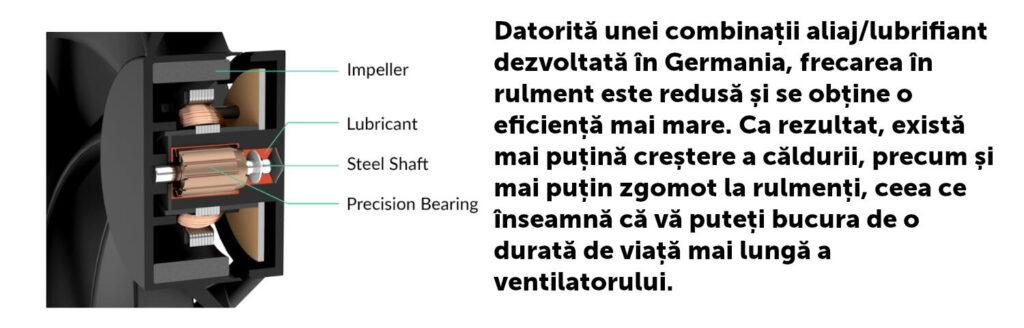 Impeller
Lubricant
Steel Shaft
Precision Bearing

Datorită unei combinații aliaj/lubrifiant dezvoltată în Germania, frecarea în rulment este redusă și se obține o eficiență mai mare. Ca rezultat, există mai puțină creștere a căldurii, precum și mai puțin zgomot la rulmenți, ceea ce înseamnă că vă puteți bucura de o durată de viață mai lungă a ventilatorului.